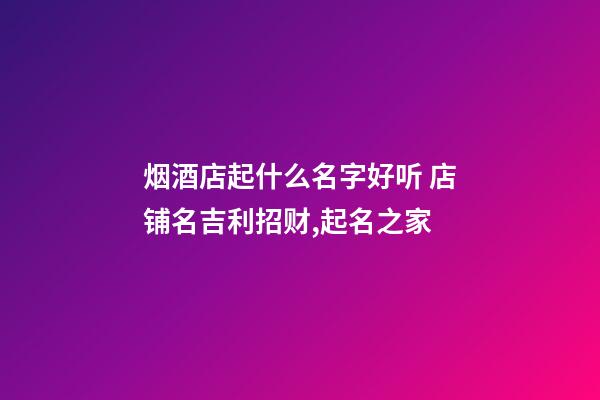 烟酒店起什么名字好听 店铺名吉利招财,起名之家